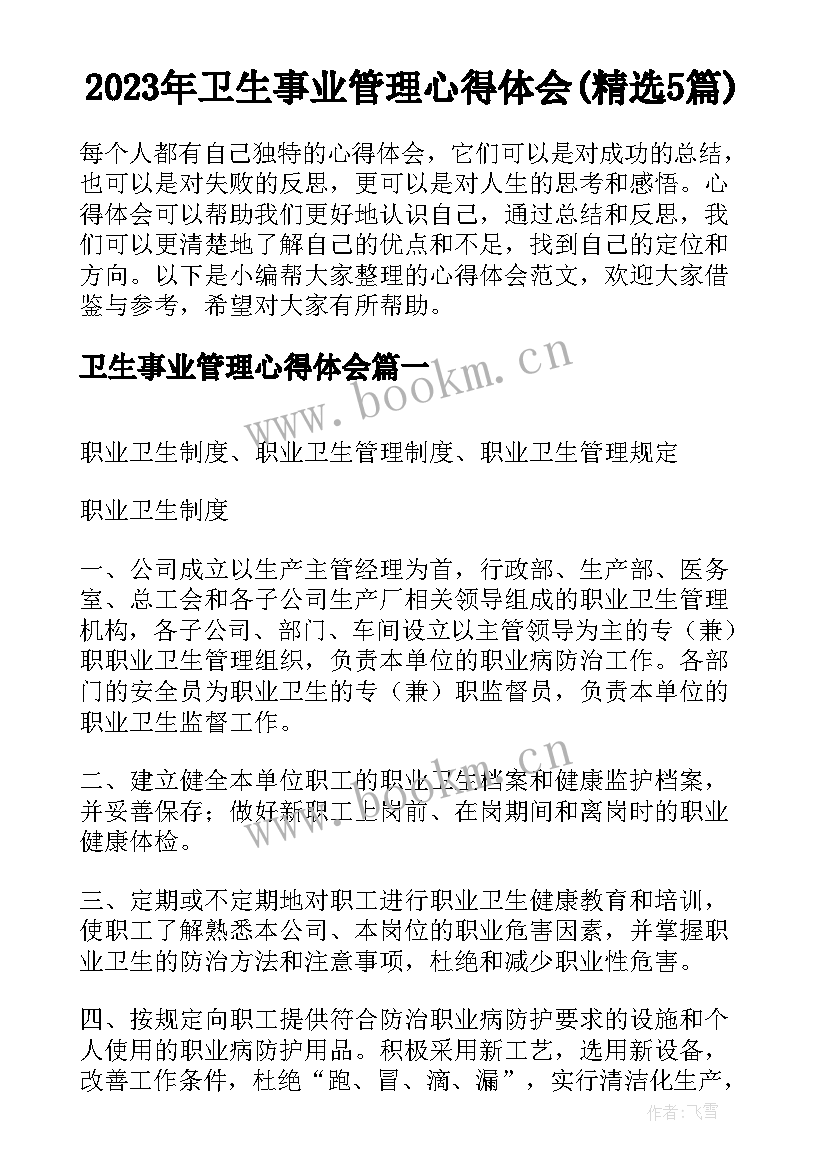 2023年卫生事业管理心得体会(精选5篇)

每个人都有自己独特的心得体会，它们可以是对成功的总结，也可以是对失败的反思，更可以是对人生的思考和感悟。心得体会可以帮助我们更好地认识自己，通过总结和反思，我们可以更清楚地了解自己的优点和不足，找到自己的定位和方向。以下是小编帮大家整理的心得体会范文，欢迎大家借鉴与参考，希望对大家有所帮助。

卫生事业管理心得体会篇一

www.bookm.cn

职业卫生制度、职业卫生管理制度、职业卫生管理规定

职业卫生制度

一、公司成立以生产主管经理为首，行政部、生产部、医务室、总工会和各子公司生产厂相关领导组成的职业卫生管理机构，各子公司、部门、车间设立以主管领导为主的专（兼）职职业卫生管理组织，负责本单位的职业病防治工作。各部门的安全员为职业卫生的专（兼）职监督员，负责本单位的职业卫生监督工作。

二、建立健全本单位职工的职业卫生档案和健康监护档案，并妥善保存；做好新职工上岗前、在岗期间和离岗时的职业健康体检。

www.bookm.cn

三、定期或不定期地对职工进行职业卫生健康教育和培训，使职工了解熟悉本公司、本岗位的职业危害因素，并掌握职业卫生的防治方法和注意事项，杜绝和减少职业性危害。

四、按规定向职工提供符合防治职业病防护要求的设施和个人使用的职业病防护用品。积极采用新工艺，选用新设备，改善工作条件，杜绝“跑、冒、滴、漏”，实行清洁化生产，

作者：飞雪